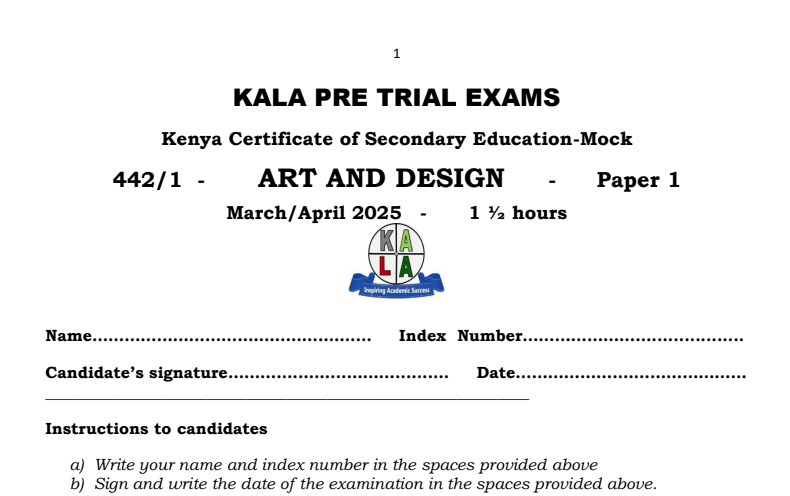 1

KALA PRE TRIAL EXAMS

Kenya Certificate of Secondary Education-Mock

442/1 - ART AND DESIGN - Paper 1

March/April 2025 - 1 ½ hours

KALA
Inspiring Academic Success

Name____ Index Number____

Candidate's signature____ Date____

Instructions to candidates

a) Write your name and index number in the spaces provided above
b) Sign and write the date of the examination in the spaces provided above.